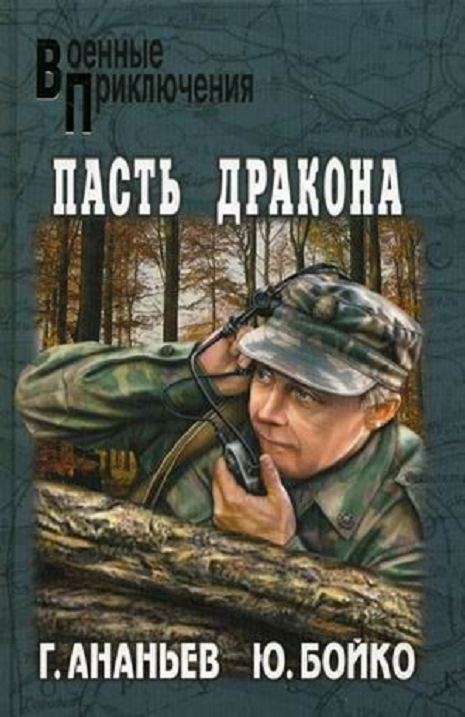 Военные
Приключения

ПАСТЬ ДРАКОНА

Г. АНАНЬЕВ Ю. БОЙКО